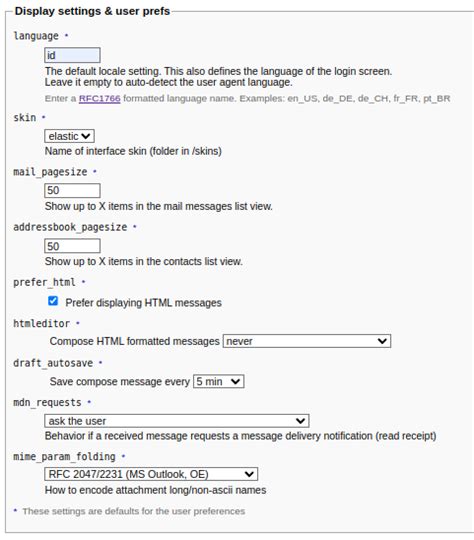 Display settings & user prefs

language •

id

The default locale setting. This also defines the language of the login screen.
Leave it empty to auto-detect the user agent language.

Enter a RFC1766 formatted language name. Examples: en_US, de_DE, de_CH, fr_FR, pt_BR

skin •

elastic

Name of interface skin (folder in /skins)

mail_pagesize •

50

Show up to X items in the mail messages list view.

addressbook_pagesize •

50

Show up to X items in the contacts list view.

prefer_html •

Prefer displaying HTML messages

htmleditor •

Compose HTML formatted messages never

draft_autosave •

Save compose message every 5 min

mdn_requests •

ask the user

Behavior if a received message requests a message delivery notification (read receipt)

mime_param_folding •

RFC 2047/2231 (MS Outlook, OE)

How to encode attachment long/non-ascii names

• These settings are defaults for the user preferences